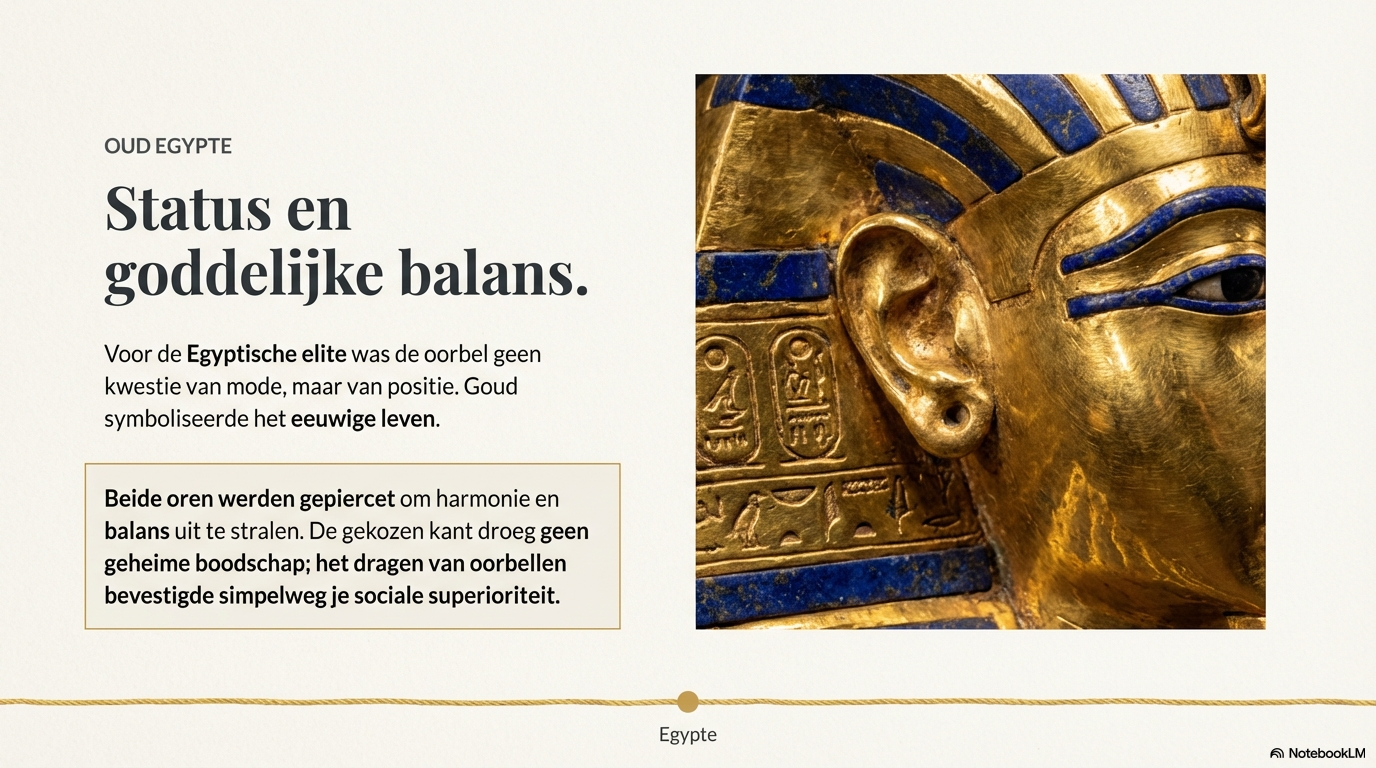 OUD EGYPTE

Status en goddelijke balans.

Voor de Egyptische elite was de oorbel geen kwestie van mode, maar van positie. Goud symboliseerde het eeuwige leven.

Beide oren werden gepiercet om harmonie en balans uit te stralen. De gekozen kant droeg geen geheime boodschap; het dragen van oorbellen bevestigde simpelweg je sociale superioriteit.

Egypte

NotebookLM